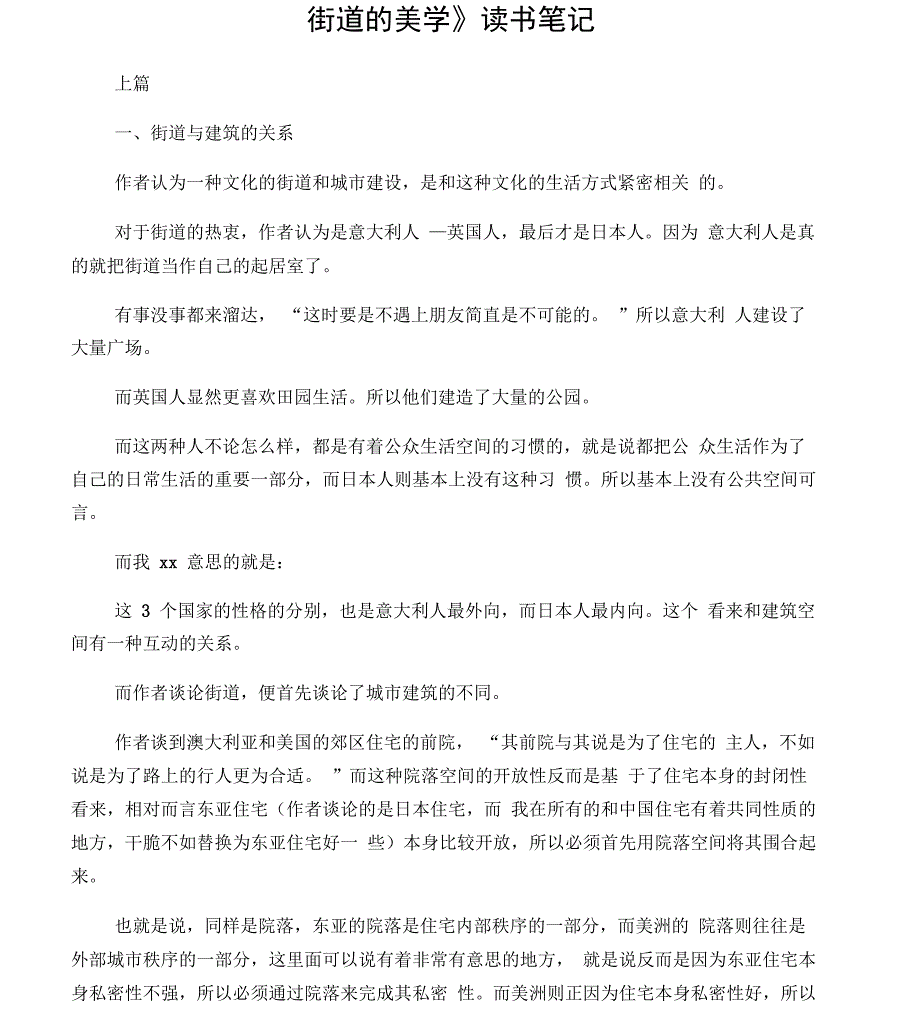 街道的美学》读书笔记

上篇

一、街道与建筑的关系

作者认为一种文化的街道和城市建设，是和这种文化的生活方式紧密相关 的。

对于街道的热衷，作者认为是意大利人 —英国人，最后才是日本人。因为 意大利人是真的就把街道当作自己的起居室了。

有事没事都来溜达， “这时要是不遇上朋友简直是不可能的。 ”所以意大利 人建设了大量广场。

而英国人显然更喜欢田园生活。所以他们建造了大量的公园。

而这两种人不论怎么样，都是有着公众生活空间的习惯的，就是说都把公 众生活作为了自己的日常生活的重要一部分，而日本人则基本上没有这种习 惯。所以基本上没有公共空间可言。

而我 xx 意思的就是：

这 3 个国家的性格的分别，也是意大利人最外向，而日本人最内向。这个 看来和建筑空间有一种互动的关系。

而作者谈论街道，便首先谈论了城市建筑的不同。

作者谈到澳大利亚和美国的郊区住宅的前院， “其前院与其说是为了住宅的 主人，不如说是为了路上的行人更为合适。 ”而这种院落空间的开放性反而是基 于了住宅本身的封闭性看来，相对而言东亚住宅（作者谈论的是日本住宅，而 我在所有的和中国住宅有着共同性质的地方，干脆不如替换为东亚住宅好一 些）本身比较开放，所以必须首先用院落空间将其围合起来。

也就是说，同样是院落，东亚的院落是住宅内部秩序的一部分，而美洲的 院落则往往是外部城市秩序的一部分，这里面可以说有着非常有意思的地方， 就是说反而是因为东亚住宅本身私密性不强，所以必须通过院落来完成其私密 性。而美洲则正因为住宅本身私密性好，所以